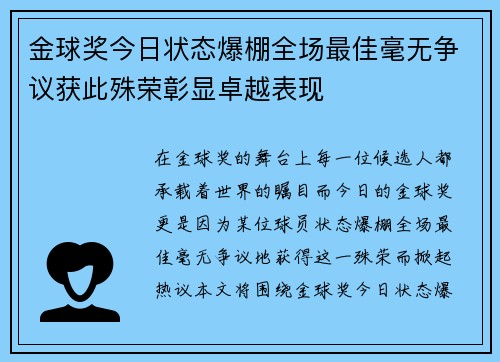 金球奖今日状态爆棚全场最佳毫无争议获此殊荣彰显卓越表现

在金球奖的舞台上每一位候选人都承载着世界的瞩目而今日的金球奖更是因为某位球员状态爆棚全场最佳毫无争议地获得这一殊荣而掀起热议本文将围绕金球奖今日状态爆